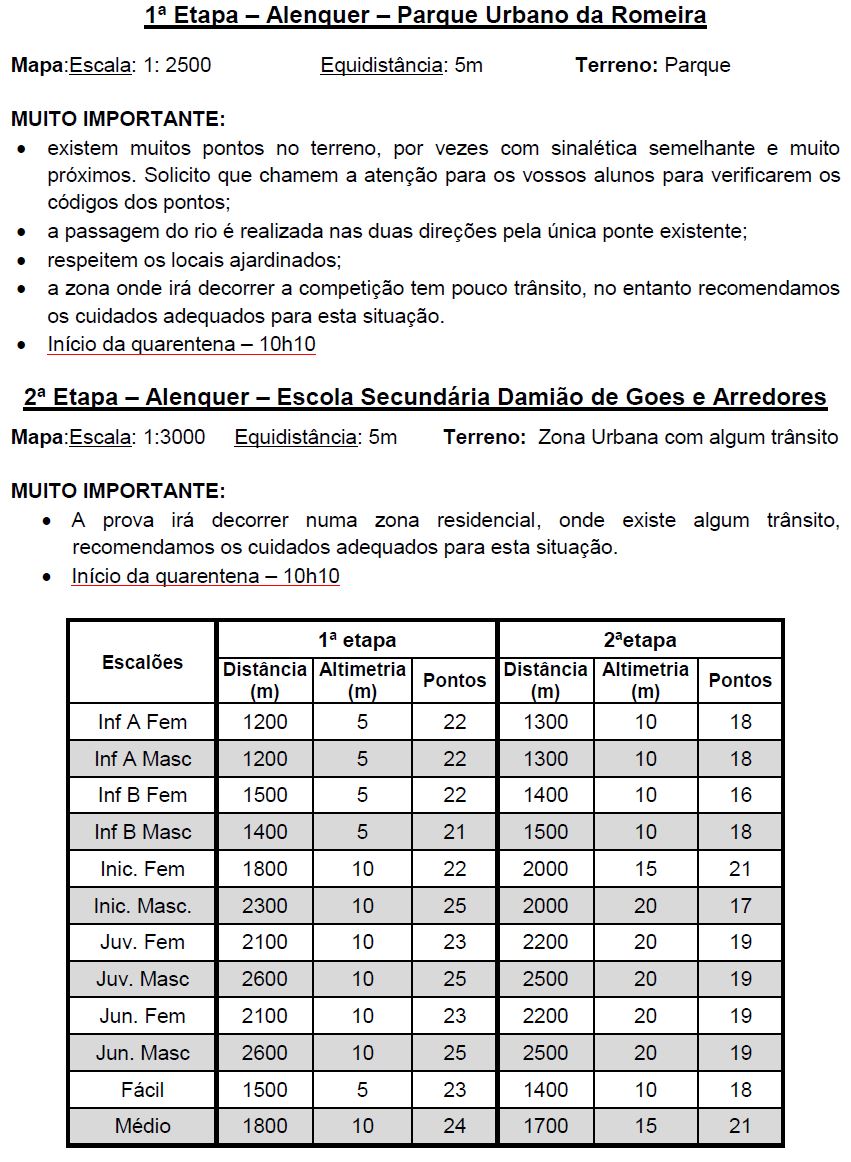 1ª Etapa – Alenquer – Parque Urbano da Romeira

Mapa:Escala: 1: 2500 Equidistância: 5m Terreno: Parque

MUITO IMPORTANTE:
• existem muitos pontos no terreno, por vezes com sinalética semelhante e muito próximos. Solicito que chamem a atenção para os vossos alunos para verificarem os códigos dos pontos;
• a passagem do rio é realizada nas duas direções pela única ponte existente;
• respeitem os locais ajardinados;
• a zona onde irá decorrer a competição tem pouco trânsito, no entanto recomendamos os cuidados adequados para esta situação.
• Início da quarentena – 10h10

2ª Etapa – Alenquer – Escola Secundária Damião de Goes e Arredores

Mapa:Escala: 1:3000 Equidistância: 5m Terreno: Zona Urbana com algum trânsito

MUITO IMPORTANTE:
• A prova irá decorrer numa zona residencial, onde existe algum trânsito, recomendamos os cuidados adequados para esta situação.
• Início da quarentena – 10h10

| Escalões | 1ª etapa Distância (m) | 1ª etapa Altimetria (m) | 1ª etapa Pontos | 2ªetapa Distância (m) | 2ªetapa Altimetria (m) | 2ªetapa Pontos |
|---|---|---|---|---|---|---|
| Inf A Fem | 1200 | 5 | 22 | 1300 | 10 | 18 |
| Inf A Masc | 1200 | 5 | 22 | 1300 | 10 | 18 |
| Inf B Fem | 1500 | 5 | 22 | 1400 | 10 | 16 |
| Inf B Masc | 1400 | 5 | 21 | 1500 | 10 | 18 |
| Inic. Fem | 1800 | 10 | 22 | 2000 | 15 | 21 |
| Inic. Masc. | 2300 | 10 | 25 | 2000 | 20 | 17 |
| Juv. Fem | 2100 | 10 | 23 | 2200 | 20 | 19 |
| Juv. Masc | 2600 | 10 | 25 | 2500 | 20 | 19 |
| Jun. Fem | 2100 | 10 | 23 | 2200 | 20 | 19 |
| Jun. Masc | 2600 | 10 | 25 | 2500 | 20 | 19 |
| Fácil | 1500 | 5 | 23 | 1400 | 10 | 18 |
| Médio | 1800 | 10 | 24 | 1700 | 15 | 21 |